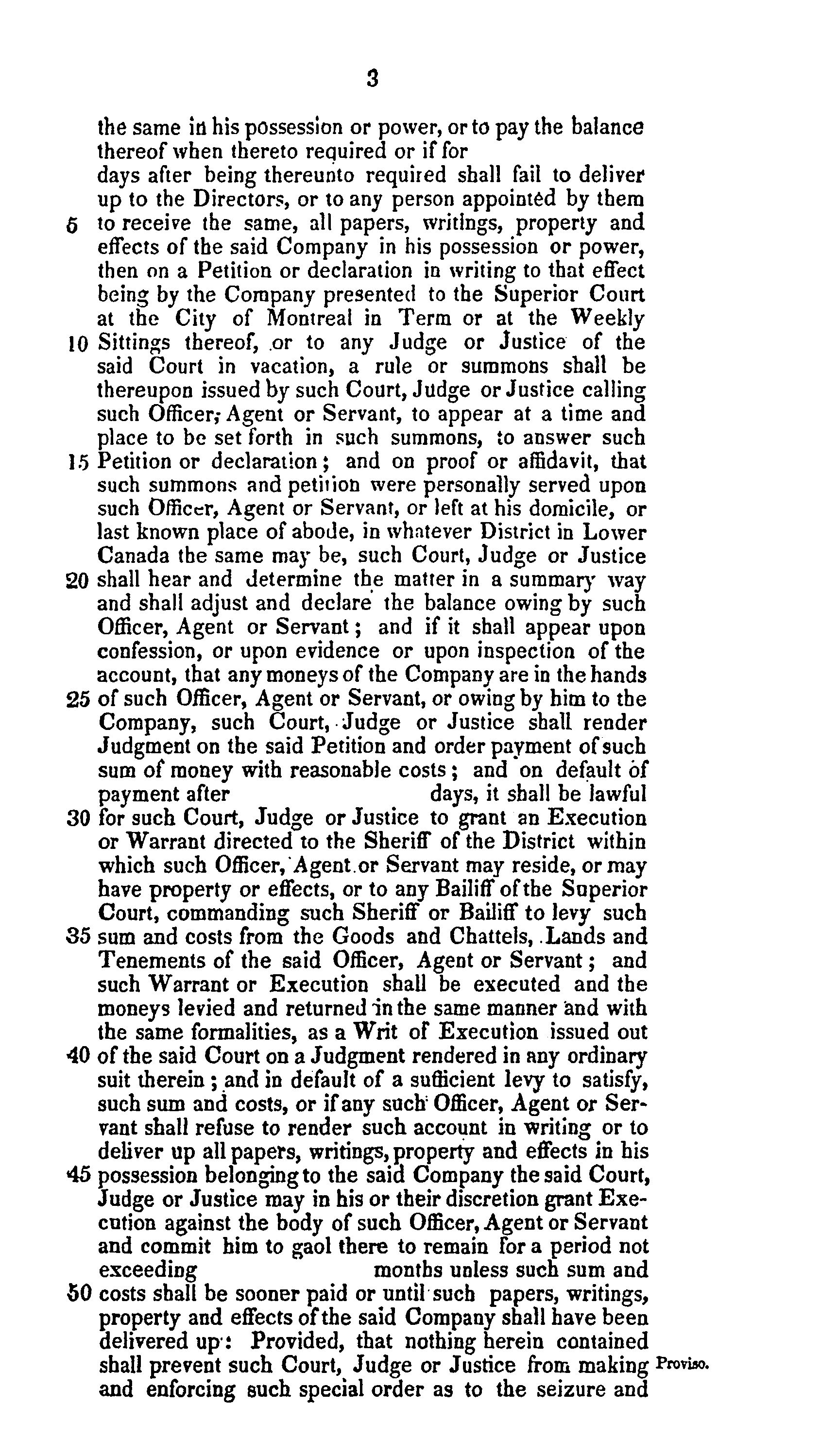 3

the same in his possession or power, or to pay the balance thereof when thereto required or if for days after being thereunto required shall fail to deliver up to the Directors, or to any person appointed by them
5 to receive the same, all papers, writings, property and effects of the said Company in his possession or power, then on a Petition or declaration in writing to that effect being by the Company presented to the Superior Court at the City of Montreal in Term or at the Weekly
10 Sittings thereof, or to any Judge or Justice of the said Court in vacation, a rule or summons shall be thereupon issued by such Court, Judge or Justice calling such Officer, Agent or Servant, to appear at a time and place to be set forth in such summons, to answer such
15 Petition or declaration; and on proof or affidavit, that such summons and petition were personally served upon such Officer, Agent or Servant, or left at his domicile, or last known place of abode, in whatever District in Lower Canada the same may be, such Court, Judge or Justice
20 shall hear and determine the matter in a summary way and shall adjust and declare the balance owing by such Officer, Agent or Servant; and if it shall appear upon confession, or upon evidence or upon inspection of the account, that any moneys of the Company are in the hands
25 of such Officer, Agent or Servant, or owing by him to the Company, such Court, Judge or Justice shall render Judgment on the said Petition and order payment of such sum of money with reasonable costs; and on default of payment after days, it shall be lawful
30 for such Court, Judge or Justice to grant an Execution or Warrant directed to the Sheriff of the District within which such Officer, Agent or Servant may reside, or may have property or effects, or to any Bailiff of the Superior Court, commanding such Sheriff or Bailiff to levy such
35 sum and costs from the Goods and Chattels, Lands and Tenements of the said Officer, Agent or Servant; and such Warrant or Execution shall be executed and the moneys levied and returned in the same manner and with the same formalities, as a Writ of Execution issued out
40 of the said Court on a Judgment rendered in any ordinary suit therein; and in default of a sufficient levy to satisfy, such sum and costs, or if any such Officer, Agent or Servant shall refuse to render such account in writing or to deliver up all papers, writings, property and effects in his
45 possession belonging to the said Company the said Court, Judge or Justice may in his or their discretion grant Execution against the body of such Officer, Agent or Servant and commit him to gaol there to remain for a period not exceeding months unless such sum and
50 costs shall be sooner paid or until such papers, writings, property and effects of the said Company shall have been delivered up: Provided, that nothing herein contained shall prevent such Court, Judge or Justice from making and enforcing such special order as to the seizure and

Proviso.